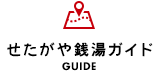 せたがや銭湯ガイド
GUIDE